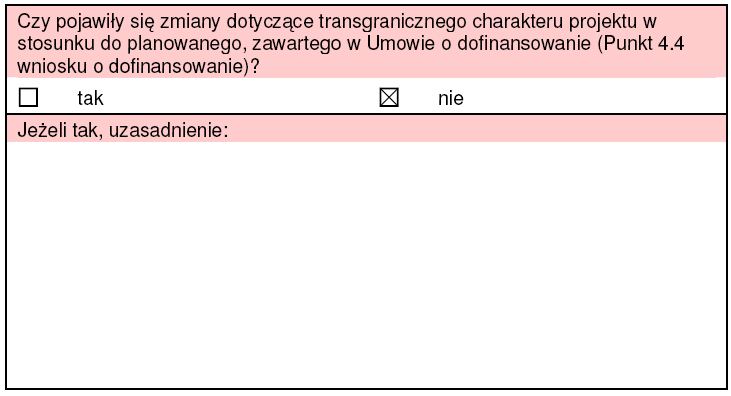 Czy pojawiły się zmiany dotyczące transgranicznego charakteru projektu w stosunku do planowanego, zawartego w Umowie o dofinansowanie (Punkt 4.4 wniosku o dofinansowanie)?

☐ tak ☒ nie

Jeżeli tak, uzasadnienie: